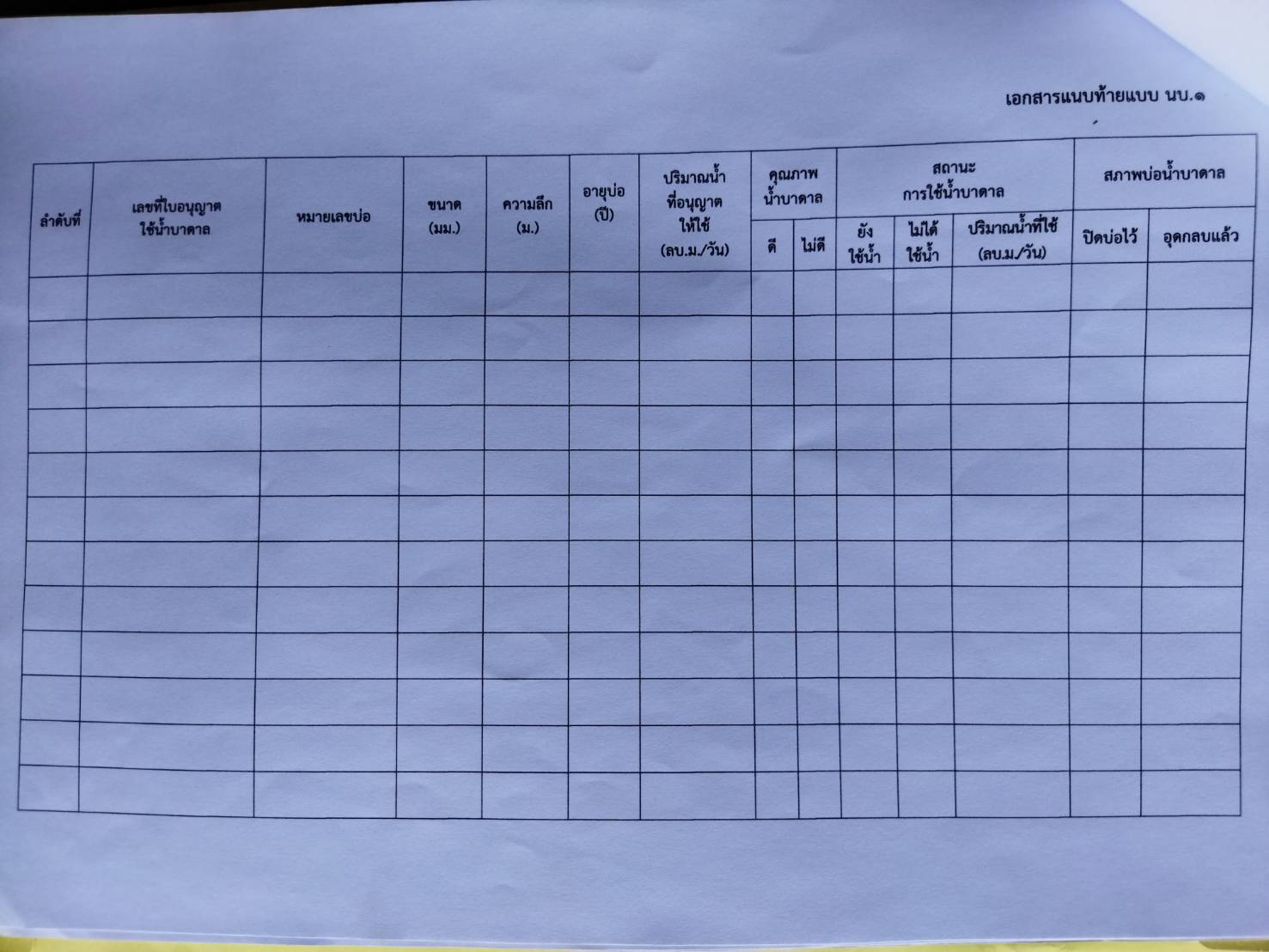 เอกสารแนบท้ายแบบ นบ.๑

| ลำดับที่ | เลขที่ใบอนุญาตใช้น้ำบาดาล | หมายเลขบ่อ | ขนาด (มม.) | ความลึก (ม.) | อายุบ่อ (ปี) | ปริมาณน้ำที่อนุญาตให้ใช้ (ลบ.ม./วัน) | คุณภาพน้ำบาดาล ดี | คุณภาพน้ำบาดาล ไม่ดี | สถานะการใช้น้ำบาดาล ยังใช้น้ำ | สถานะการใช้น้ำบาดาล ไม่ได้ใช้น้ำ | สถานะการใช้น้ำบาดาล ปริมาณน้ำที่ใช้ (ลบ.ม./วัน) | สภาพบ่อน้ำบาดาล ปิดบ่อไว้ | สภาพบ่อน้ำบาดาล อุดกลบแล้ว |
|---|---|---|---|---|---|---|---|---|---|---|---|---|---|
| | | | | | | | | | | | | | |
| | | | | | | | | | | | | | |
| | | | | | | | | | | | | | |
| | | | | | | | | | | | | | |
| | | | | | | | | | | | | | |
| | | | | | | | | | | | | | |
| | | | | | | | | | | | | | |
| | | | | | | | | | | | | | |
| | | | | | | | | | | | | | |
| | | | | | | | | | | | | | |
| | | | | | | | | | | | | | |
| | | | | | | | | | | | | | |